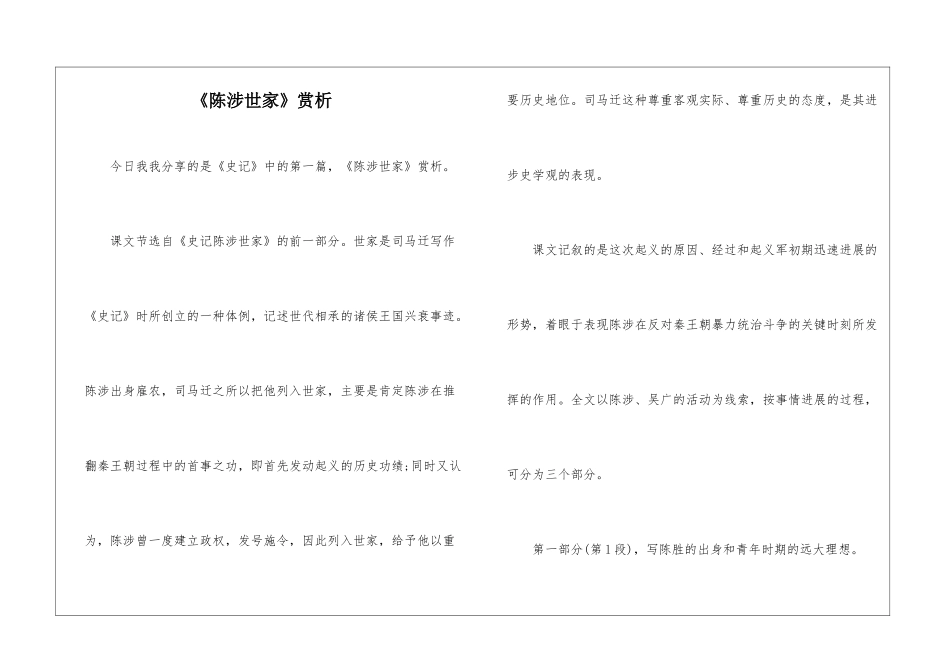 《陈涉世家》赏析

今日我我分享的是《史记》中的第一篇，《陈涉世家》赏析。

课文节选自《史记陈涉世家》的前一部分。世家是司马迁写作《史记》时所创立的一种体例，记述世代相承的诸侯王国兴衰事迹。陈涉出身雇农，司马迁之所以把他列入世家，主要是肯定陈涉在推翻秦王朝过程中的首事之功，即首先发动起义的历史功绩；同时又认为，陈涉曾一度建立政权，发号施令，因此列入世家，给予他以重要历史地位。司马迁这种尊重客观实际、尊重历史的态度，是其进步史学观的表现。

课文记叙的是这次起义的原因、经过和起义军初期迅速进展的形势，着眼于表现陈涉在反对秦王朝暴力统治斗争的关键时刻所发挥的作用。全文以陈涉、吴广的活动为线索，按事情进展的过程，可分为三个部分。

第一部分(第1段)，写陈胜的出身和青年时期的远大理想。